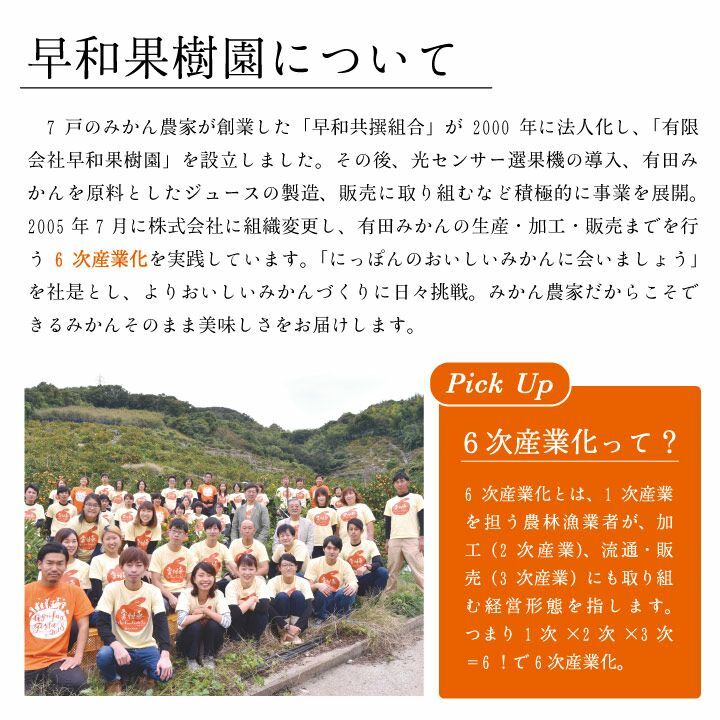 早和果樹園について

7戸のみかん農家が創業した「早和共撰組合」が2000年に法人化し、「有限会社早和果樹園」を設立しました。その後、光センサー選果機の導入、有田みかんを原料としたジュースの製造、販売に取り組むなど積極的に事業を展開。2005年7月に株式会社に組織変更し、有田みかんの生産・加工・販売までを行う6次産業化を実践しています。「にっぽんのおいしいみかんに会いましょう」を社是とし、よりおいしいみかんづくりに日々挑戦。みかん農家だからこそできるみかんそのまま美味しさをお届けします。

Pick Up

6次産業化って？

6次産業化とは、1次産業を担う農林漁業者が、加工（2次産業）、流通・販売（3次産業）にも取り組む経営形態を指します。つまり1次×2次×3次＝6！で6次産業化。